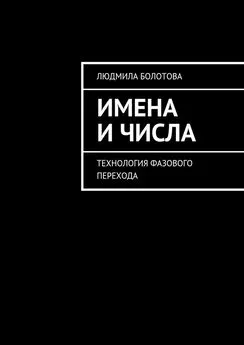 ЛЮДМИЛА БОЛОТОВА

ИМЕНА
И ЧИСЛА

ТЕХНОЛОГИЯ ФАЗОВОГО
ПЕРЕХОДА